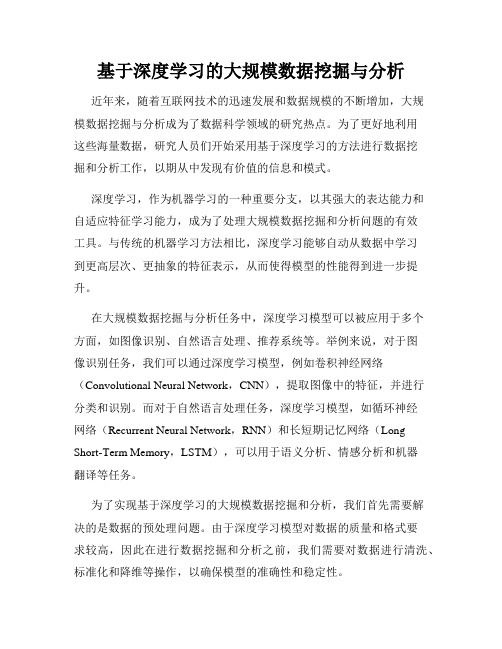 基于深度学习的大规模数据挖掘与分析

近年来，随着互联网技术的迅速发展和数据规模的不断增加，大规模数据挖掘与分析成为了数据科学领域的研究热点。为了更好地利用这些海量数据，研究人员们开始采用基于深度学习的方法进行数据挖掘和分析工作，以期从中发现有价值的信息和模式。

深度学习，作为机器学习的一种重要分支，以其强大的表达能力和自适应特征学习能力，成为了处理大规模数据挖掘和分析问题的有效工具。与传统的机器学习方法相比，深度学习能够自动从数据中学习到更高层次、更抽象的特征表示，从而使得模型的性能得到进一步提升。

在大规模数据挖掘与分析任务中，深度学习模型可以被应用于多个方面，如图像识别、自然语言处理、推荐系统等。举例来说，对于图像识别任务，我们可以通过深度学习模型，例如卷积神经网络（Convolutional Neural Network，CNN），提取图像中的特征，并进行分类和识别。而对于自然语言处理任务，深度学习模型，如循环神经网络（Recurrent Neural Network，RNN）和长短期记忆网络（Long Short-Term Memory，LSTM），可以用于语义分析、情感分析和机器翻译等任务。

为了实现基于深度学习的大规模数据挖掘和分析，我们首先需要解决的是数据的预处理问题。由于深度学习模型对数据的质量和格式要求较高，因此在进行数据挖掘和分析之前，我们需要对数据进行清洗、标准化和降维等操作，以确保模型的准确性和稳定性。